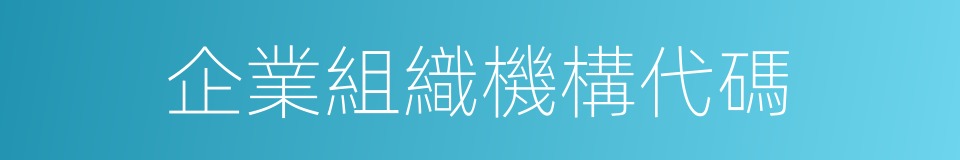 企業組織機構代碼